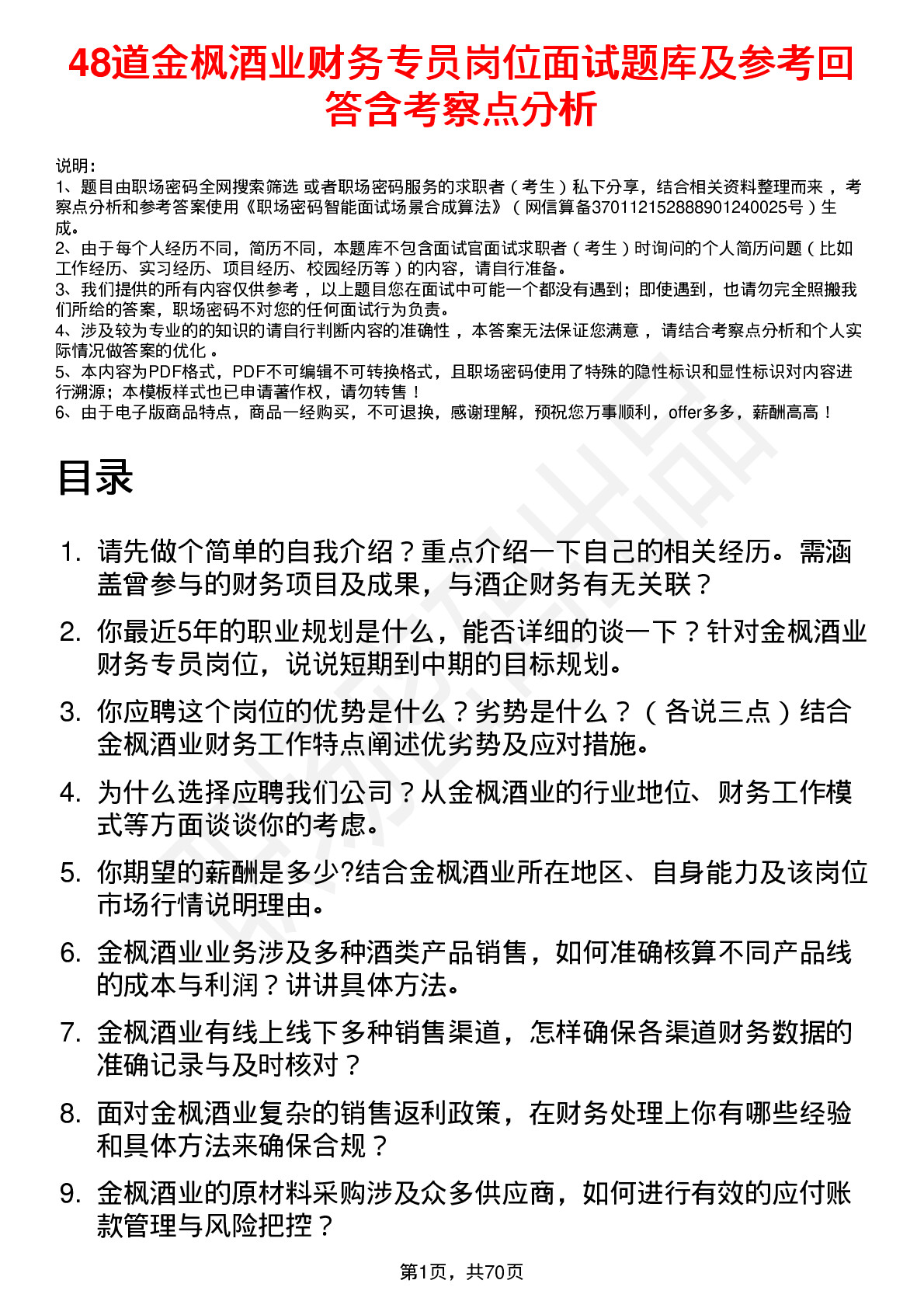 48道金枫酒业财务专员岗位面试题库及参考回答含考察点分析

说明：
1、题目由职场密码全网搜索筛选 或者职场密码服务的求职者（考生）私下分享，结合相关资料整理而来，考察点分析和参考答案使用《职场密码智能面试场景合成算法》（网信算备370112152888901240025号）生成。
2、由于每个人经历不同，简历不同，本题库不包含面试官面试求职者（考生）时询问的个人简历问题（比如工作经历、实习经历、项目经历、校园经历等）的内容，请自行准备。
3、我们提供的所有内容仅供参考，以上题目您在面试中可能一个都没有遇到；即使遇到，也请勿完全照搬我们所给的答案，职场密码不对您的任何面试行为负责。
4、涉及较为专业的的知识的请自行判断内容的准确性，本答案无法保证您满意，请结合考察点分析和个人实际情况做答案的优化。
5、本内容为PDF格式，PDF不可编辑不可转换格式，且职场密码使用了特殊的隐性标识和显性标识对内容进行溯源；本模板样式也已申请著作权，请勿转售！
6、由于电子版商品特点，商品一经购买，不可退换，感谢理解，预祝您万事顺利，offer多多，薪酬高高！

目录

1. 请先做个简单的自我介绍？重点介绍一下自己的相关经历。需涵盖曾参与的财务项目及成果，与酒企财务有无关联？
2. 你最近5年的职业规划是什么，能否详细的谈一下？针对金枫酒业财务专员岗位，说说短期到中期的目标规划。
3. 你应聘这个岗位的优势是什么？劣势是什么？（各说三点）结合金枫酒业财务工作特点阐述优劣势及应对措施。
4. 为什么选择应聘我们公司？从金枫酒业的行业地位、财务工作模式等方面谈谈你的考虑。
5. 你期望的薪酬是多少?结合金枫酒业所在地区、自身能力及该岗位市场行情说明理由。
6. 金枫酒业业务涉及多种酒类产品销售，如何准确核算不同产品线的成本与利润？讲讲具体方法。
7. 金枫酒业有线上线下多种销售渠道，怎样确保各渠道财务数据的准确记录与及时核对？
8. 面对金枫酒业复杂的销售返利政策，在财务处理上你有哪些经验和具体方法来确保合规？
9. 金枫酒业的原材料采购涉及众多供应商，如何进行有效的应付账款管理与风险把控？

第1页，共70页